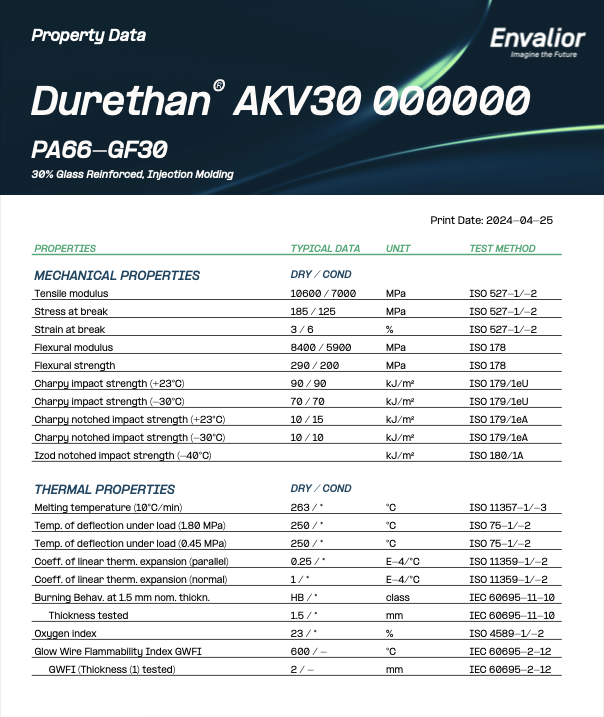 Property Data

Envalior
Imagine the Future

Durethan® AKV30 000000

PA66-GF30

30% Glass Reinforced, Injection Molding

Print Date: 2024-04-25

| PROPERTIES | TYPICAL DATA | UNIT | TEST METHOD |
|---|---|---|---|
| MECHANICAL PROPERTIES | DRY / COND | | |
| Tensile modulus | 10600 / 7000 | MPa | ISO 527-1/-2 |
| Stress at break | 185 / 125 | MPa | ISO 527-1/-2 |
| Strain at break | 3 / 6 | % | ISO 527-1/-2 |
| Flexural modulus | 8400 / 5900 | MPa | ISO 178 |
| Flexural strength | 290 / 200 | MPa | ISO 178 |
| Charpy impact strength (+23°C) | 90 / 90 | kJ/m² | ISO 179/1eU |
| Charpy impact strength (-30°C) | 70 / 70 | kJ/m² | ISO 179/1eU |
| Charpy notched impact strength (+23°C) | 10 / 15 | kJ/m² | ISO 179/1eA |
| Charpy notched impact strength (-30°C) | 10 / 10 | kJ/m² | ISO 179/1eA |
| Izod notched impact strength (-40°C) | | kJ/m² | ISO 180/1A |
| THERMAL PROPERTIES | DRY / COND | | |
| Melting temperature (10°C/min) | 263 / * | °C | ISO 11357-1/-3 |
| Temp. of deflection under load (1.80 MPa) | 250 / * | °C | ISO 75-1/-2 |
| Temp. of deflection under load (0.45 MPa) | 250 / * | °C | ISO 75-1/-2 |
| Coeff. of linear therm. expansion (parallel) | 0.25 / * | E-4/°C | ISO 11359-1/-2 |
| Coeff. of linear therm. expansion (normal) | 1 / * | E-4/°C | ISO 11359-1/-2 |
| Burning Behav. at 1.5 mm nom. thickn. | HB / * | class | IEC 60695-11-10 |
| Thickness tested | 1.5 / * | mm | IEC 60695-11-10 |
| Oxygen index | 23 / * | % | ISO 4589-1/-2 |
| Glow Wire Flammability Index GWFI | 600 / - | °C | IEC 60695-2-12 |
| GWFI (Thickness (1) tested) | 2 / - | mm | IEC 60695-2-12 |